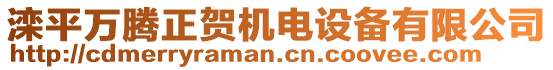 滦平万腾正贺机电设备有限公司
http://cdmerryraman.cn.coovee.com